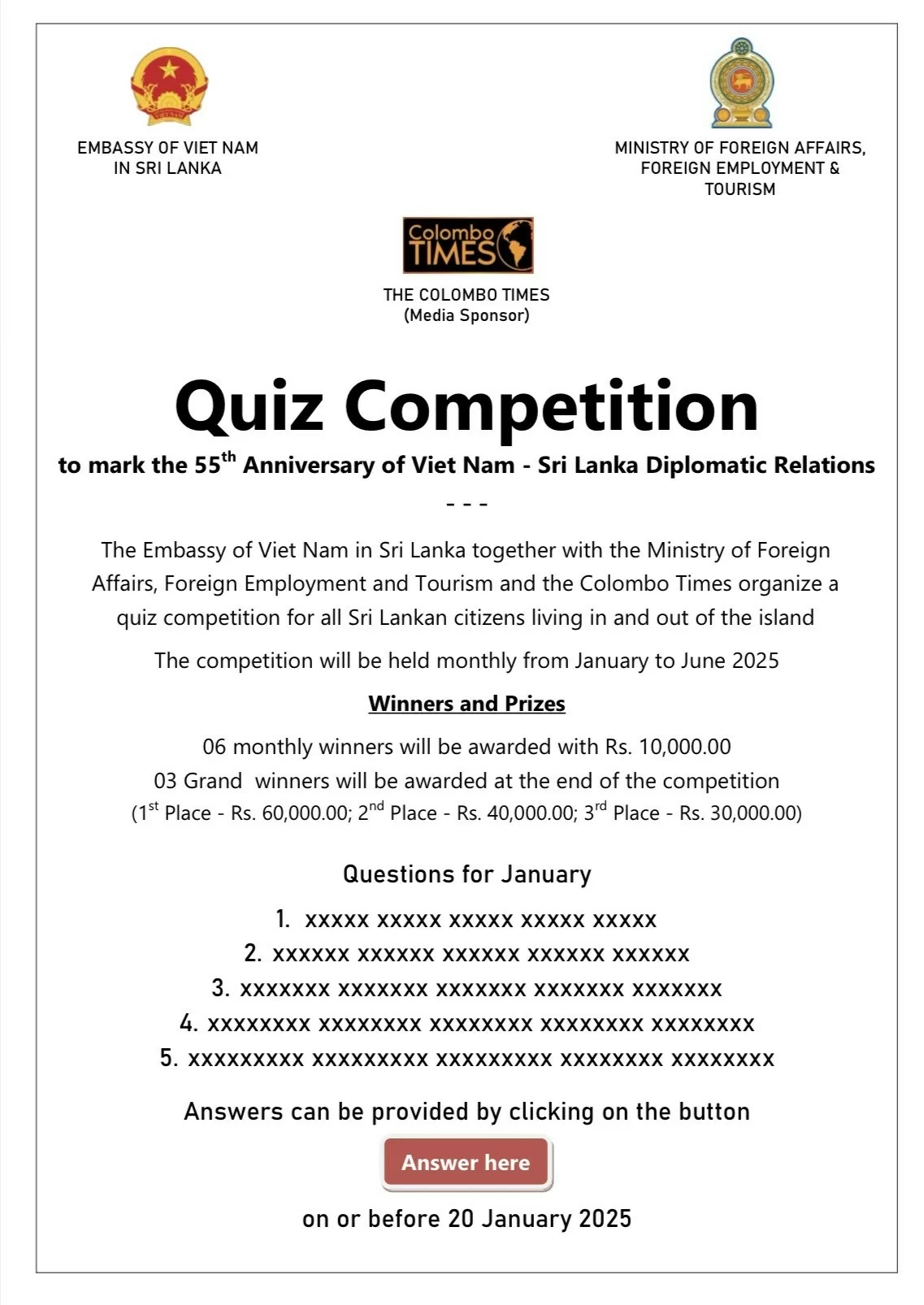 EMBASSY OF VIET NAM IN SRI LANKA

MINISTRY OF FOREIGN AFFAIRS, FOREIGN EMPLOYMENT & TOURISM

Colombo TIMES

THE COLOMBO TIMES
(Media Sponsor)

Quiz Competition

to mark the 55$^{th}$ Anniversary of Viet Nam - Sri Lanka Diplomatic Relations

- - -

The Embassy of Viet Nam in Sri Lanka together with the Ministry of Foreign Affairs, Foreign Employment and Tourism and the Colombo Times organize a quiz competition for all Sri Lankan citizens living in and out of the island

The competition will be held monthly from January to June 2025

Winners and Prizes

06 monthly winners will be awarded with Rs. 10,000.00
03 Grand winners will be awarded at the end of the competition
(1$^{st}$ Place - Rs. 60,000.00; 2$^{nd}$ Place - Rs. 40,000.00; 3$^{rd}$ Place - Rs. 30,000.00)

Questions for January

1. xxxxx xxxxx xxxxx xxxxx xxxxx
2. xxxxxx xxxxxx xxxxxx xxxxxx xxxxxx
3. xxxxxxx xxxxxxx xxxxxxx xxxxxxx xxxxxxx
4. xxxxxxxx xxxxxxxx xxxxxxxx xxxxxxxx xxxxxxxx
5. xxxxxxxxx xxxxxxxxx xxxxxxxxx xxxxxxxx xxxxxxxx

Answers can be provided by clicking on the button

Answer here

on or before 20 January 2025